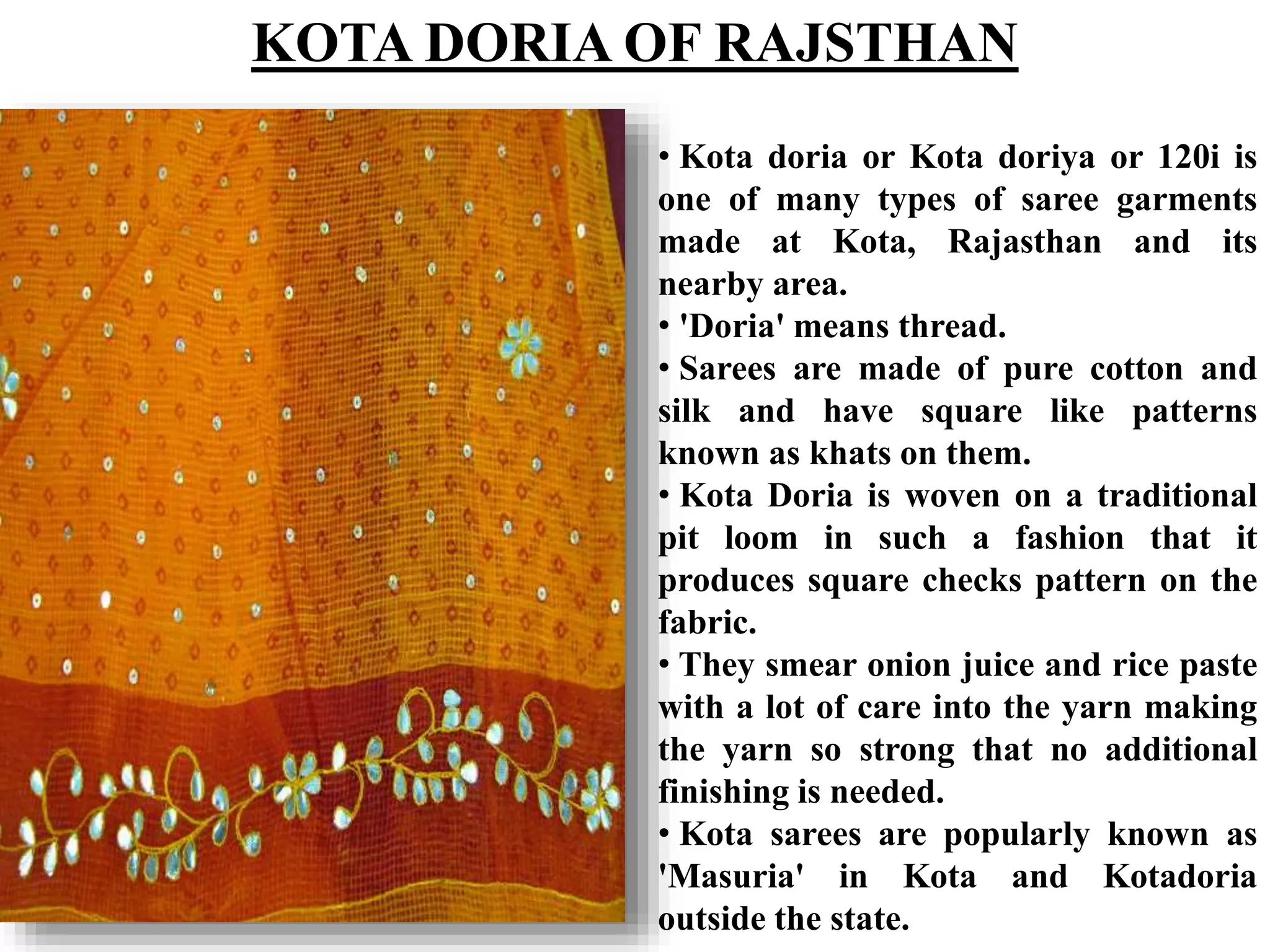 KOTA DORIA OF RAJSTHAN

• Kota doria or Kota doriya or 120i is one of many types of saree garments made at Kota, Rajasthan and its nearby area.
• 'Doria' means thread.
• Sarees are made of pure cotton and silk and have square like patterns known as khats on them.
• Kota Doria is woven on a traditional pit loom in such a fashion that it produces square checks pattern on the fabric.
• They smear onion juice and rice paste with a lot of care into the yarn making the yarn so strong that no additional finishing is needed.
• Kota sarees are popularly known as 'Masuria' in Kota and Kotadoria outside the state.